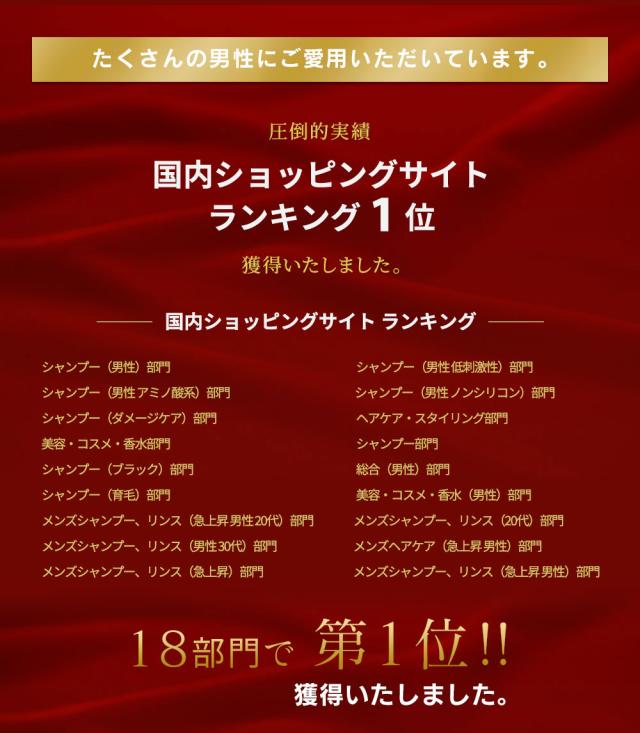 たくさんの男性にご愛用いただいています。

圧倒的実績

国内ショッピングサイト
ランキング 1 位

獲得いたしました。

国内ショッピングサイト ランキング

シャンプー（男性）部門
シャンプー（男性アミノ酸系）部門
シャンプー（ダメージケア）部門
美容・コスメ・香水部門
シャンプー（ブラック）部門
シャンプー（育毛）部門
メンズシャンプー、リンス（急上昇男性20代）部門
メンズシャンプー、リンス（男性30代）部門
メンズシャンプー、リンス（急上昇）部門

シャンプー（男性低刺激性）部門
シャンプー（男性ノンシリコン）部門
ヘアケア・スタイリング部門
シャンプー部門
総合（男性）部門
美容・コスメ・香水（男性）部門
メンズシャンプー、リンス（20代）部門
メンズヘアケア（急上昇男性）部門
メンズシャンプー、リンス（急上昇男性）部門

18部門で 第1位!!
獲得いたしました。